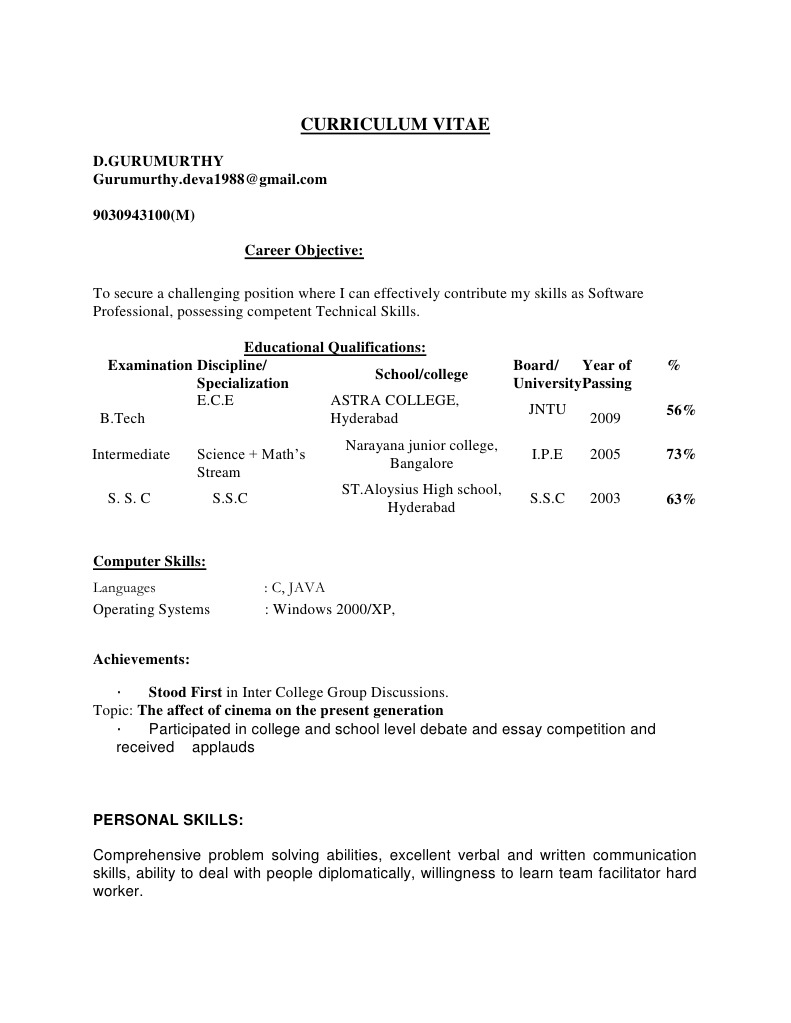 CURRICULUM VITAE

D.GURUMURTHY
Gurumurthy.deva1988@gmail.com

9030943100(M)

Career Objective:

To secure a challenging position where I can effectively contribute my skills as Software Professional, possessing competent Technical Skills.

Educational Qualifications:

| Examination | Discipline/ Specialization | School/college | Board/ University | Year of Passing | % |
|---|---|---|---|---|---|
| B.Tech | E.C.E | ASTRA COLLEGE, Hyderabad | JNTU | 2009 | 56% |
| Intermediate | Science + Math's Stream | Narayana junior college, Bangalore | I.P.E | 2005 | 73% |
| S. S. C | S.S.C | ST.Aloysius High school, Hyderabad | S.S.C | 2003 | 63% |

Computer Skills:

Languages : C, JAVA
Operating Systems : Windows 2000/XP,

Achievements:

· Stood First in Inter College Group Discussions.
Topic: The affect of cinema on the present generation
· Participated in college and school level debate and essay competition and received applauds

PERSONAL SKILLS:

Comprehensive problem solving abilities, excellent verbal and written communication skills, ability to deal with people diplomatically, willingness to learn team facilitator hard worker.